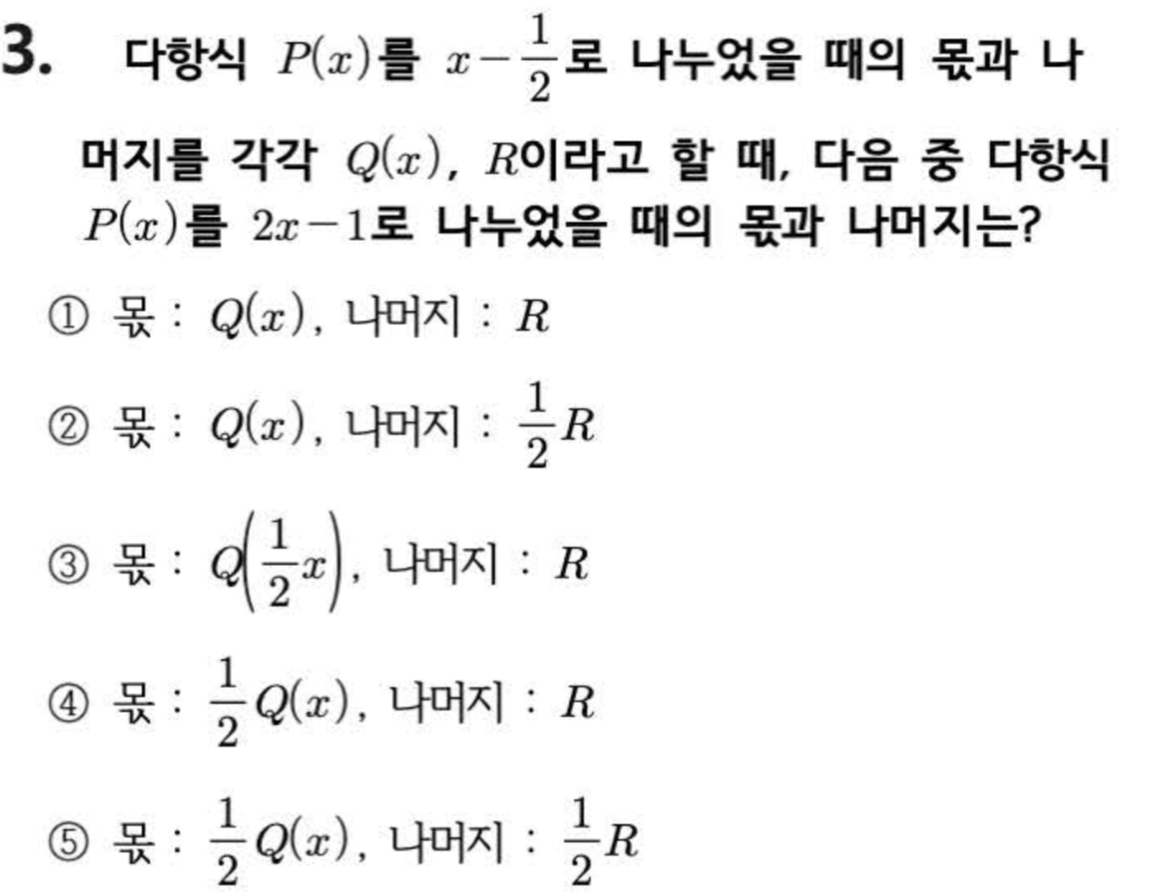 3. 다항식 $P(x)$를 $x-\frac{1}{2}$로 나누었을 때의 몫과 나머지를 각각 $Q(x)$, $R$이라고 할 때, 다음 중 다항식 $P(x)$를 $2x-1$로 나누었을 때의 몫과 나머지는?

① 몫 : $Q(x)$, 나머지 : $R$

② 몫 : $Q(x)$, 나머지 : $\frac{1}{2}R$

③ 몫 : $Q\left(\frac{1}{2}x\right)$, 나머지 : $R$

④ 몫 : $\frac{1}{2}Q(x)$, 나머지 : $R$

⑤ 몫 : $\frac{1}{2}Q(x)$, 나머지 : $\frac{1}{2}R$